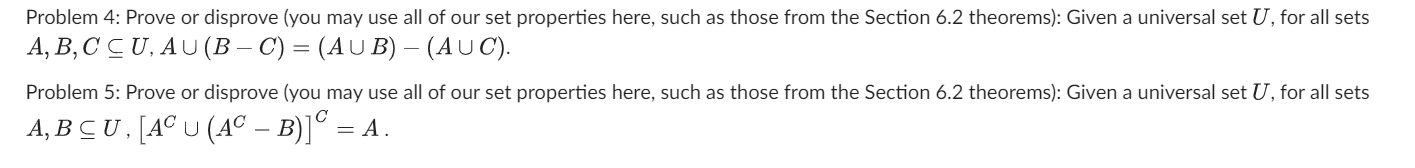 Problem 4: Prove or disprove (you may use all of our set properties here, such as those from the Section 6.2 theorems): Given a universal set $U$, for all sets $A, B, C \subseteq U$, $A \cup (B - C) = (A \cup B) - (A \cup C)$.

Problem 5: Prove or disprove (you may use all of our set properties here, such as those from the Section 6.2 theorems): Given a universal set $U$, for all sets $A, B \subseteq U$, $\left[A^C \cup \left(A^C - B\right)\right]^C = A$.